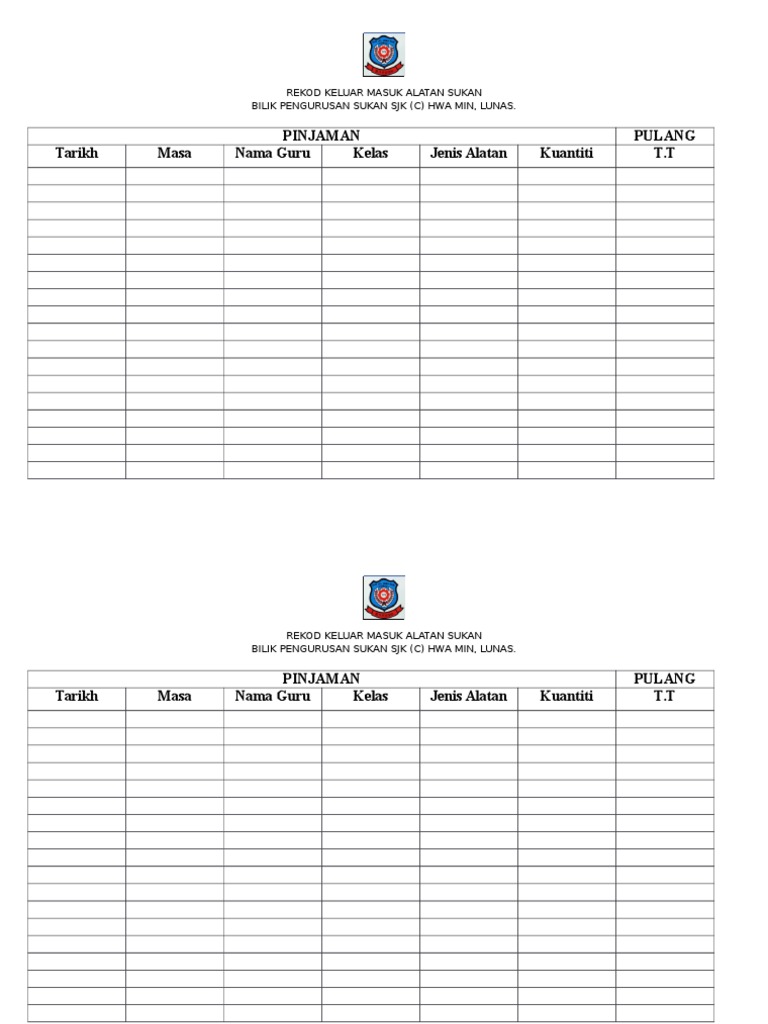 REKOD KELUAR MASUK ALATAN SUKAN
BILIK PENGURUSAN SUKAN SJK (C) HWA MIN, LUNAS.

| PINJAMAN | | | | | | PULANG |
|---|---|---|---|---|---|---|
| Tarikh | Masa | Nama Guru | Kelas | Jenis Alatan | Kuantiti | T.T |
| | | | | | | |
| | | | | | | |
| | | | | | | |
| | | | | | | |
| | | | | | | |
| | | | | | | |
| | | | | | | |
| | | | | | | |
| | | | | | | |
| | | | | | | |
| | | | | | | |
| | | | | | | |
| | | | | | | |
| | | | | | | |
| | | | | | | |
| | | | | | | |
| | | | | | | |
| | | | | | | |

REKOD KELUAR MASUK ALATAN SUKAN
BILIK PENGURUSAN SUKAN SJK (C) HWA MIN, LUNAS.

| PINJAMAN | | | | | | PULANG |
|---|---|---|---|---|---|---|
| Tarikh | Masa | Nama Guru | Kelas | Jenis Alatan | Kuantiti | T.T |
| | | | | | | |
| | | | | | | |
| | | | | | | |
| | | | | | | |
| | | | | | | |
| | | | | | | |
| | | | | | | |
| | | | | | | |
| | | | | | | |
| | | | | | | |
| | | | | | | |
| | | | | | | |
| | | | | | | |
| | | | | | | |
| | | | | | | |
| | | | | | | |
| | | | | | | |
| | | | | | | |